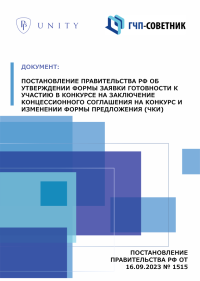 UNITY

ГЧП-СОВЕТНИК

ДОКУМЕНТ:

ПОСТАНОВЛЕНИЕ ПРАВИТЕЛЬСТВА РФ ОБ УТВЕРЖДЕНИИ ФОРМЫ ЗАЯВКИ ГОТОВНОСТИ К УЧАСТИЮ В КОНКУРСЕ НА ЗАКЛЮЧЕНИЕ КОНЦЕССИОННОГО СОГЛАШЕНИЯ НА КОНКУРС И ИЗМЕНЕНИИ ФОРМЫ ПРЕДЛОЖЕНИЯ (ЧКИ)

ПОСТАНОВЛЕНИЕ ПРАВИТЕЛЬСТВА РФ ОТ 16.09.2023 № 1515